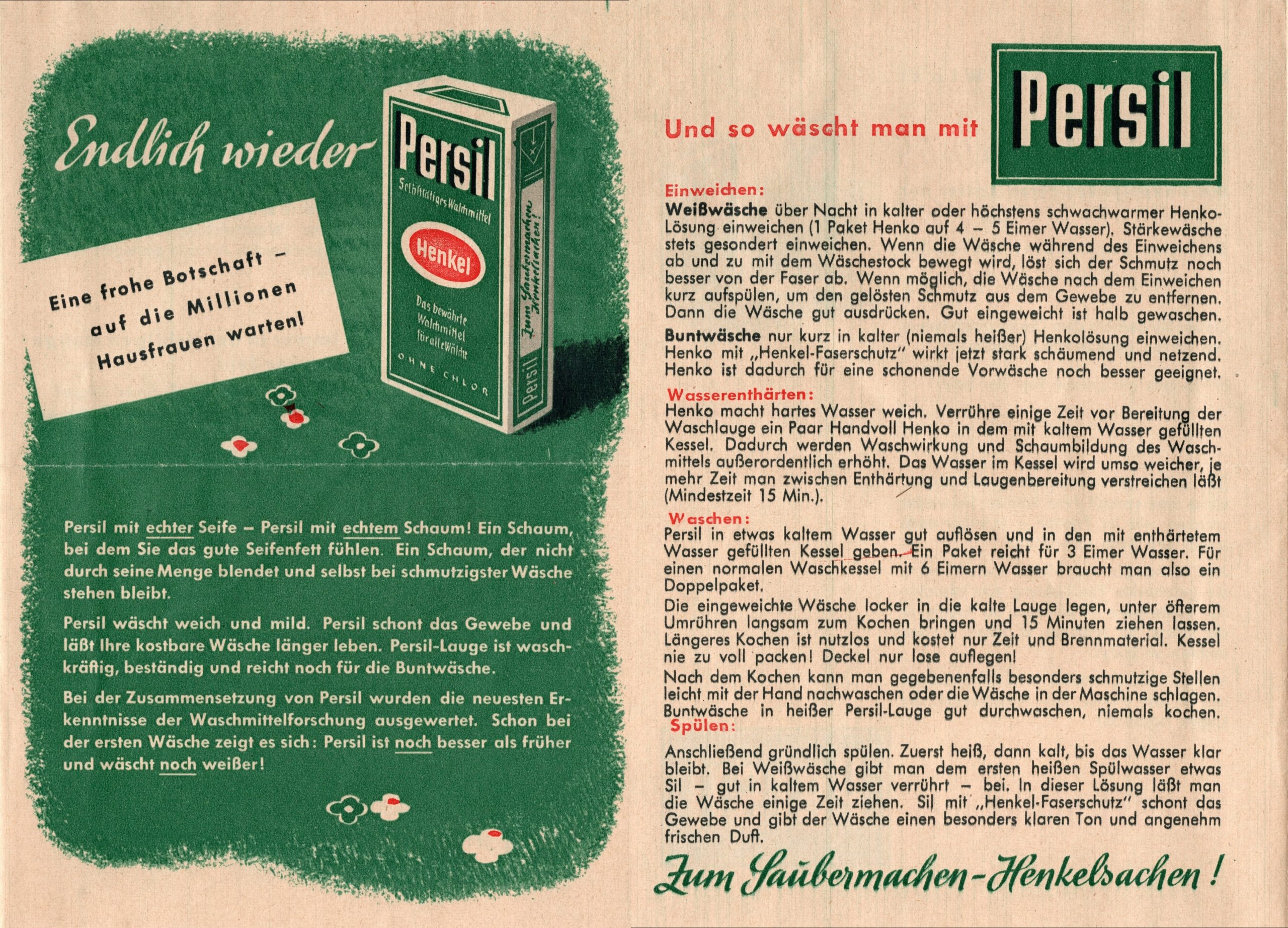 Endlich wieder

Persil
Selbsttätiges Waschmittel
Henkel
Das bewährte Waschmittel für alle Wäsche
OHNE CHLOR
Zum Saubermachen Henkelsachen!
Persil

Eine frohe Botschaft – auf die Millionen Hausfrauen warten!

Persil mit echter Seife – Persil mit echtem Schaum! Ein Schaum, bei dem Sie das gute Seifenfett fühlen. Ein Schaum, der nicht durch seine Menge blendet und selbst bei schmutzigster Wäsche stehen bleibt.

Persil wäscht weich und mild. Persil schont das Gewebe und läßt Ihre kostbare Wäsche länger leben. Persil-Lauge ist waschkräftig, beständig und reicht noch für die Buntwäsche.

Bei der Zusammensetzung von Persil wurden die neuesten Erkenntnisse der Waschmittelforschung ausgewertet. Schon bei der ersten Wäsche zeigt es sich: Persil ist noch besser als früher und wäscht noch weißer!

Und so wäscht man mit Persil

Einweichen:
Weißwäsche über Nacht in kalter oder höchstens schwachwarmer Henko-Lösung einweichen (1 Paket Henko auf 4 – 5 Eimer Wasser). Stärkewäsche stets gesondert einweichen. Wenn die Wäsche während des Einweichens ab und zu mit dem Wäschestock bewegt wird, löst sich der Schmutz noch besser von der Faser ab. Wenn möglich, die Wäsche nach dem Einweichen kurz aufspülen, um den gelösten Schmutz aus dem Gewebe zu entfernen. Dann die Wäsche gut ausdrücken. Gut eingeweicht ist halb gewaschen.

Buntwäsche nur kurz in kalter (niemals heißer) Henkolösung einweichen. Henko mit „Henkel-Faserschutz" wirkt jetzt stark schäumend und netzend. Henko ist dadurch für eine schonende Vorwäsche noch besser geeignet.

Wasserenthärten:
Henko macht hartes Wasser weich. Verrühre einige Zeit vor Bereitung der Waschlauge ein Paar Handvoll Henko in dem mit kaltem Wasser gefüllten Kessel. Dadurch werden Waschwirkung und Schaumbildung des Waschmittels außerordentlich erhöht. Das Wasser im Kessel wird umso weicher, je mehr Zeit man zwischen Enthärtung und Laugenbereitung verstreichen läßt (Mindestzeit 15 Min.).

Waschen:
Persil in etwas kaltem Wasser gut auflösen und in den mit enthärtetem Wasser gefüllten Kessel geben. Ein Paket reicht für 3 Eimer Wasser. Für einen normalen Waschkessel mit 6 Eimern Wasser braucht man also ein Doppelpaket.

Die eingeweichte Wäsche locker in die kalte Lauge legen, unter öfterem Umrühren langsam zum Kochen bringen und 15 Minuten ziehen lassen. Längeres Kochen ist nutzlos und kostet nur Zeit und Brennmaterial. Kessel nie zu voll packen! Deckel nur lose auflegen!

Nach dem Kochen kann man gegebenenfalls besonders schmutzige Stellen leicht mit der Hand nachwaschen oder die Wäsche in der Maschine schlagen. Buntwäsche in heißer Persil-Lauge gut durchwaschen, niemals kochen.

Spülen:
Anschließend gründlich spülen. Zuerst heiß, dann kalt, bis das Wasser klar bleibt. Bei Weißwäsche gibt man dem ersten heißen Spülwasser etwas Sil – gut in kaltem Wasser verrührt – bei. In dieser Lösung läßt man die Wäsche einige Zeit ziehen. Sil mit „Henkel-Faserschutz" schont das Gewebe und gibt der Wäsche einen besonders klaren Ton und angenehm frischen Duft.

Zum Saubermachen – Henkelsachen!